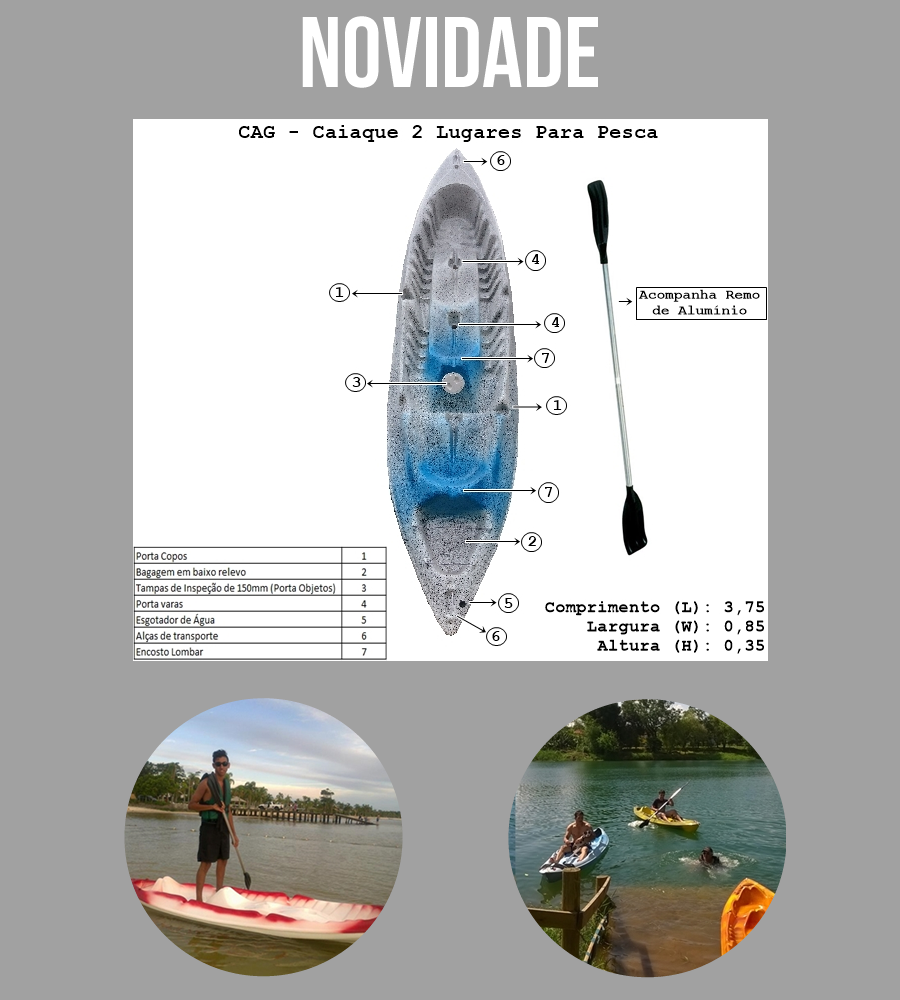 NOVIDADE

CAG - Caiaque 2 Lugares Para Pesca

6
4
1
4
7
3
1
7
2
5
6

Acompanha Remo de Alumínio

| Porta Copos | 1 |
|---|---|
| Bagagem em baixo relevo | 2 |
| Tampas de Inspeção de 150mm (Porta Objetos) | 3 |
| Porta varas | 4 |
| Esgotador de Água | 5 |
| Alças de transporte | 6 |
| Encosto Lombar | 7 |

Comprimento (L): 3,75
Largura (W): 0,85
Altura (H): 0,35